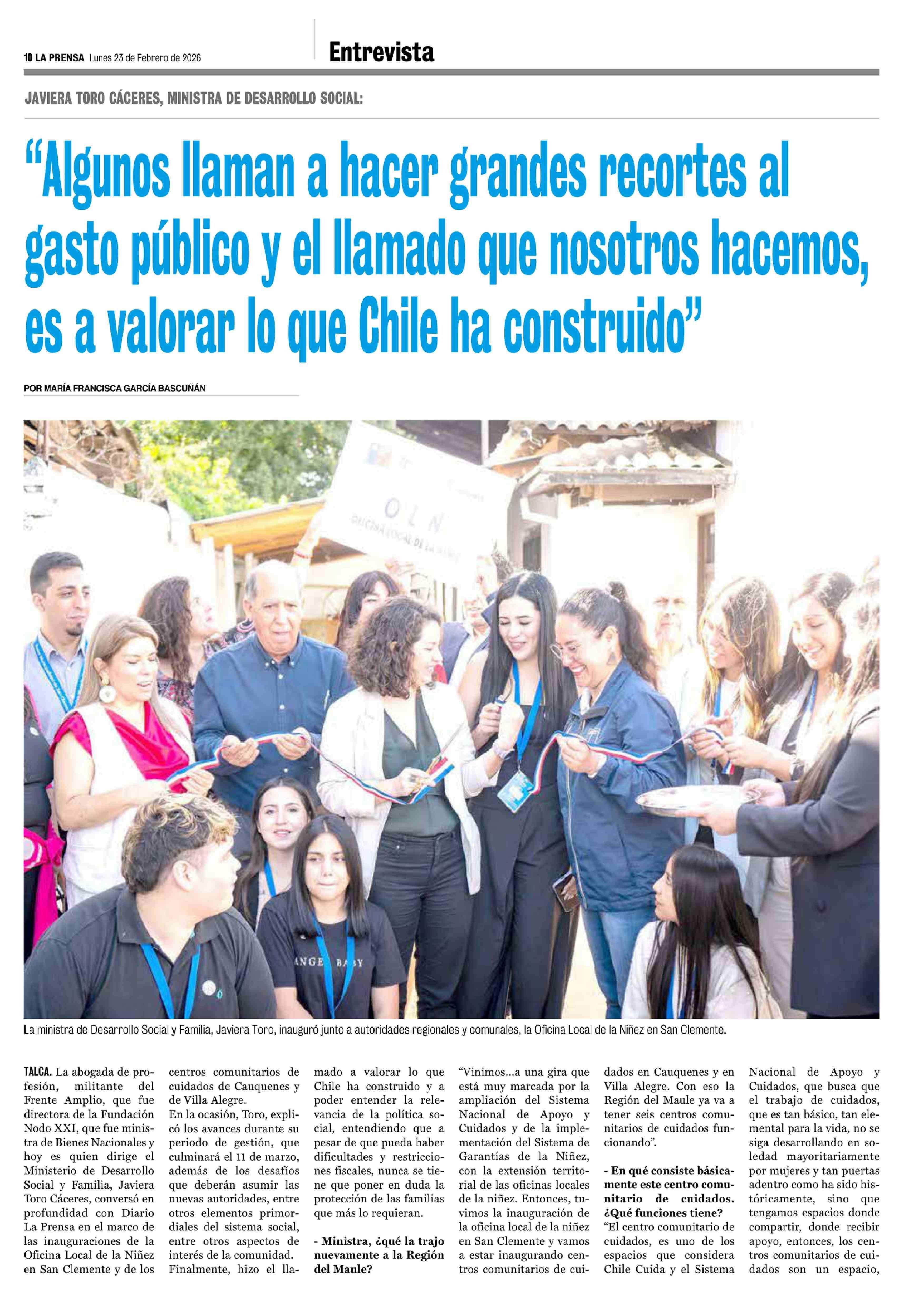 10 LA PRENSA Lunes 23 de Febrero de 2026

Entrevista

JAVIERA TORO CÁCERES, MINISTRA DE DESARROLLO SOCIAL:

“Algunos llaman a hacer grandes recortes al gasto público y el llamado que nosotros hacemos, es a valorar lo que Chile ha construido”

POR MARÍA FRANCISCA GARCÍA BASCUÑÁN

OLN
OFICINA LOCAL DE LA NIÑEZ

ANGEL BABY

La ministra de Desarrollo Social y Familia, Javiera Toro, inauguró junto a autoridades regionales y comunales, la Oficina Local de la Niñez en San Clemente.

TALCA. La abogada de profesión, militante del Frente Amplio, que fue directora de la Fundación Nodo XXI, que fue ministra de Bienes Nacionales y hoy es quien dirige el Ministerio de Desarrollo Social y Familia, Javiera Toro Cáceres, conversó en profundidad con Diario La Prensa en el marco de las inauguraciones de la Oficina Local de la Niñez en San Clemente y de los centros comunitarios de cuidados de Cauquenes y de Villa Alegre.
En la ocasión, Toro, explicó los avances durante su periodo de gestión, que culminará el 11 de marzo, además de los desafíos que deberán asumir las nuevas autoridades, entre otros elementos primordiales del sistema social, entre otros aspectos de interés de la comunidad.
Finalmente, hizo el llamado a valorar lo que Chile ha construido y a poder entender la relevancia de la política social, entendiendo que a pesar de que pueda haber dificultades y restricciones fiscales, nunca se tiene que poner en duda la protección de las familias que más lo requieran.

- Ministra, ¿qué la trajo nuevamente a la Región del Maule?
“Vinimos...a una gira que está muy marcada por la ampliación del Sistema Nacional de Apoyo y Cuidados y de la implementación del Sistema de Garantías de la Niñez, con la extensión territorial de las oficinas locales de la niñez. Entonces, tuvimos la inauguración de la oficina local de la niñez en San Clemente y vamos a estar inaugurando centros comunitarios de cuidados en Cauquenes y en Villa Alegre. Con eso la Región del Maule ya va a tener seis centros comunitarios de cuidados funcionando”.

- En qué consiste básicamente este centro comunitario de cuidados. ¿Qué funciones tiene?
“El centro comunitario de cuidados, es uno de los espacios que considera Chile Cuida y el Sistema Nacional de Apoyo y Cuidados, que busca que el trabajo de cuidados, que es tan básico, tan elemental para la vida, no se siga desarrollando en soledad mayoritariamente por mujeres y tan puertas adentro como ha sido históricamente, sino que tengamos espacios donde compartir, donde recibir apoyo, entonces, los centros comunitarios de cuidados son un espacio,